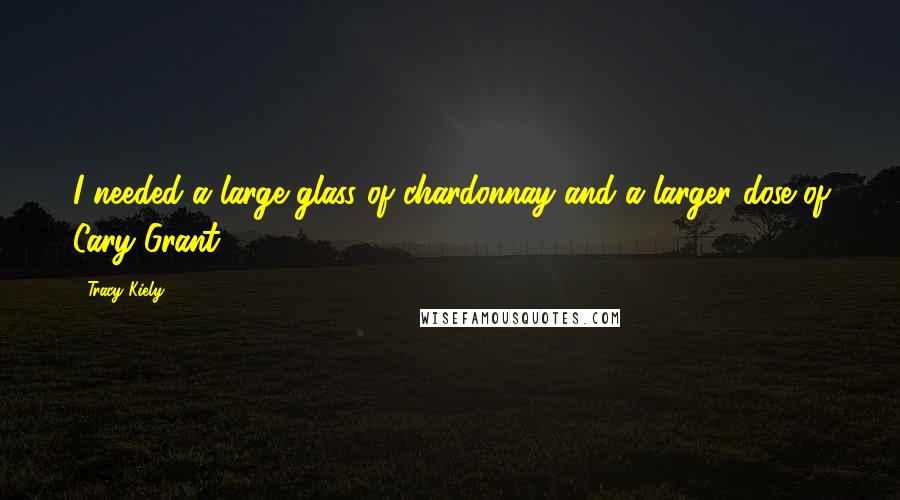 I needed a large glass of chardonnay and a larger dose of Cary Grant.

Tracy Kiely

WISEFAMOUSQUOTES.COM